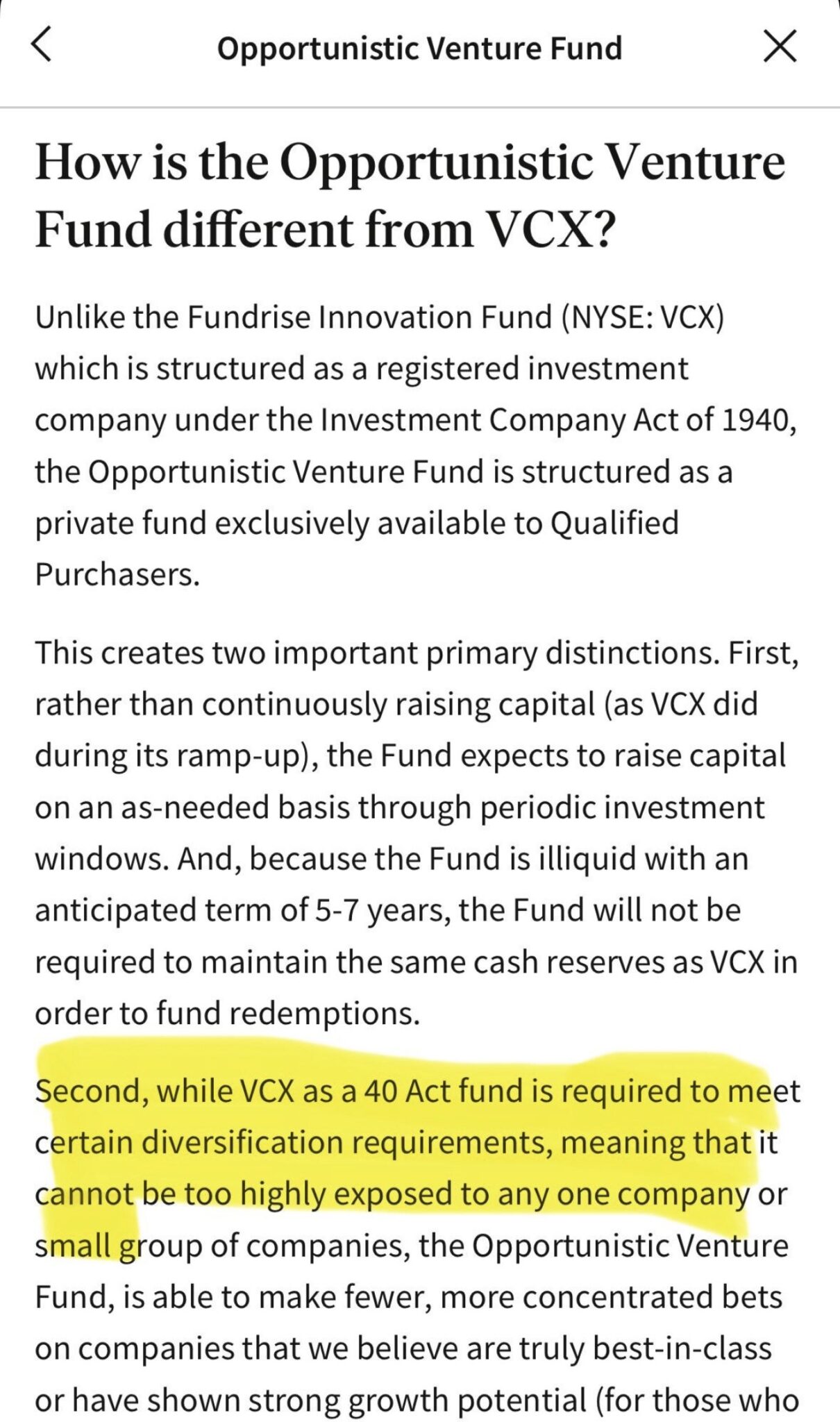 Opportunistic Venture Fund

How is the Opportunistic Venture Fund different from VCX?

Unlike the Fundrise Innovation Fund (NYSE: VCX) which is structured as a registered investment company under the Investment Company Act of 1940, the Opportunistic Venture Fund is structured as a private fund exclusively available to Qualified Purchasers.

This creates two important primary distinctions. First, rather than continuously raising capital (as VCX did during its ramp-up), the Fund expects to raise capital on an as-needed basis through periodic investment windows. And, because the Fund is illiquid with an anticipated term of 5-7 years, the Fund will not be required to maintain the same cash reserves as VCX in order to fund redemptions.

Second, while VCX as a 40 Act fund is required to meet certain diversification requirements, meaning that it cannot be too highly exposed to any one company or small group of companies, the Opportunistic Venture Fund, is able to make fewer, more concentrated bets on companies that we believe are truly best-in-class or have shown strong growth potential (for those who